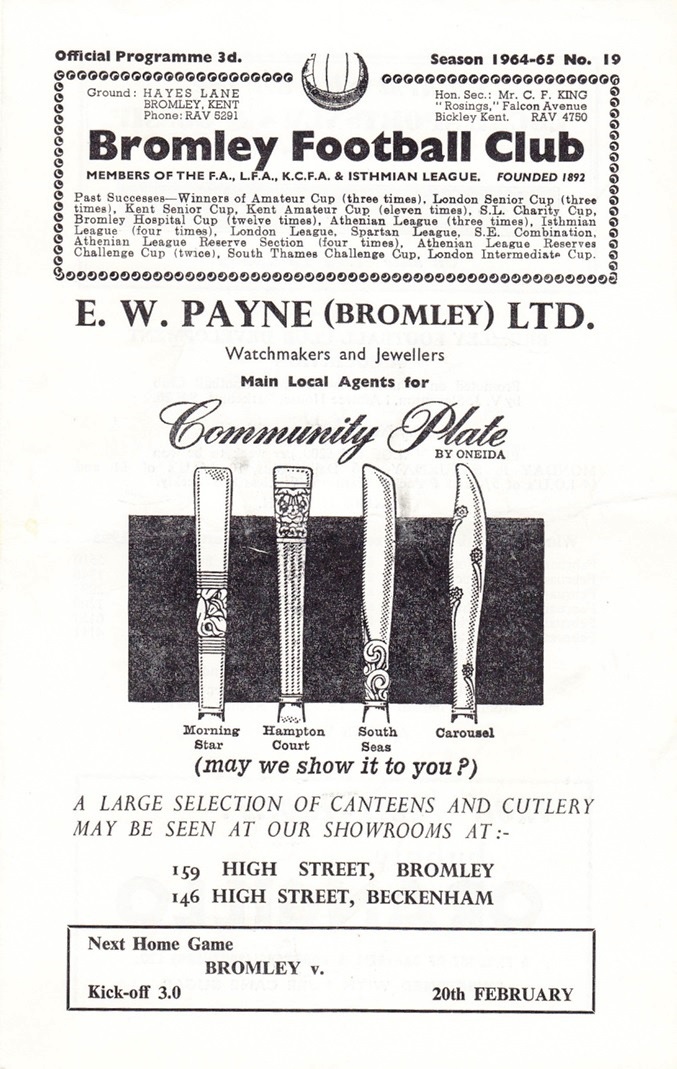 Official Programme 3d.

Season 1964-65 No. 19

Ground: HAYES LANE
BROMLEY, KENT
Phone: RAV 5291

Hon. Sec.: Mr. C. F. KING
"Rosings," Falcon Avenue
Bickley Kent. RAV 4750

Bromley Football Club

MEMBERS OF THE F.A., L.F.A., K.C.F.A. & ISTHMIAN LEAGUE. FOUNDED 1892

Past Successes—Winners of Amateur Cup (three times), London Senior Cup (three times), Kent Senior Cup, Kent Amateur Cup (eleven times), S.L. Charity Cup, Bromley Hospital Cup (twelve times), Athenian League (three times), Isthmian League (four times), London League, Spartan League, S.E. Combination, Athenian League Reserve Section (four times), Athenian League Reserves Challenge Cup (twice), South Thames Challenge Cup, London Intermediate Cup.

E. W. PAYNE (BROMLEY) LTD.

Watchmakers and Jewellers

Main Local Agents for

Community Plate
BY ONEIDA

Morning Star

Hampton Court

South Seas

Carousel

(may we show it to you?)

A LARGE SELECTION OF CANTEENS AND CUTLERY MAY BE SEEN AT OUR SHOWROOMS AT:-

159 HIGH STREET, BROMLEY
146 HIGH STREET, BECKENHAM

Next Home Game
BROMLEY v.
Kick-off 3.0
20th FEBRUARY